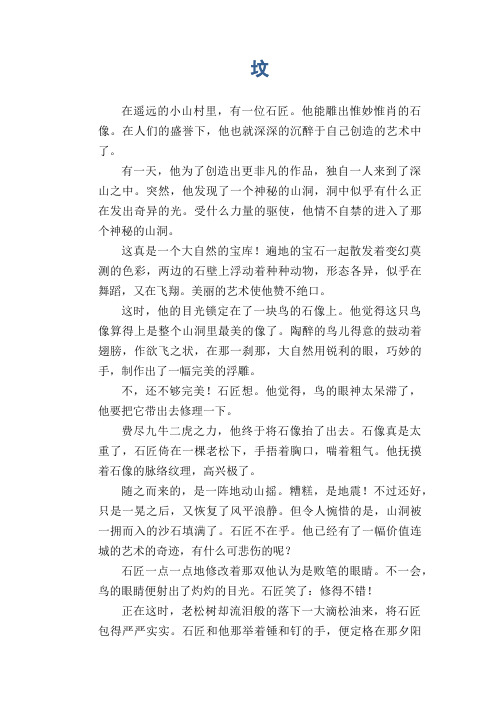 坟

在遥远的小山村里，有一位石匠。他能雕出惟妙惟肖的石像。在人们的盛誉下，他也就深深的沉醉于自己创造的艺术中了。

有一天，他为了创造出更非凡的作品，独自一人来到了深山之中。突然，他发现了一个神秘的山洞，洞中似乎有什么正在发出奇异的光。受什么力量的驱使，他情不自禁的进入了那个神秘的山洞。

这真是一个大自然的宝库！遍地的宝石一起散发着变幻莫测的色彩，两边的石壁上浮动着种种动物，形态各异，似乎在舞蹈，又在飞翔。美丽的艺术使他赞不绝口。

这时，他的目光锁定在了一块鸟的石像上。他觉得这只鸟像算得上是整个山洞里最美的像了。陶醉的鸟儿得意的鼓动着翅膀，作欲飞之状，在那一刹那，大自然用锐利的眼，巧妙的手，制作出了一幅完美的浮雕。

不，还不够完美！石匠想。他觉得，鸟的眼神太呆滞了，他要把它带出去修理一下。

费尽九牛二虎之力，他终于将石像抬了出去。石像真是太重了，石匠倚在一棵老松下，手捂着胸口，喘着粗气。他抚摸着石像的脉络纹理，高兴极了。

随之而来的，是一阵地动山摇。糟糕，是地震！不过还好，只是一晃之后，又恢复了风平浪静。但令人惋惜的是，山洞被一拥而入的沙石填满了。石匠不在乎。他已经有了一幅价值连城的艺术的奇迹，有什么可悲伤的呢？

石匠一点一点地修改着那双他认为是败笔的眼睛。不一会，鸟的眼睛便射出了灼灼的目光。石匠笑了：修得不错！

正在这时，老松树却流泪般的落下一大滴松油来，将石匠包得严严实实。石匠和他那举着锤和钉的手，便定格在那夕阳